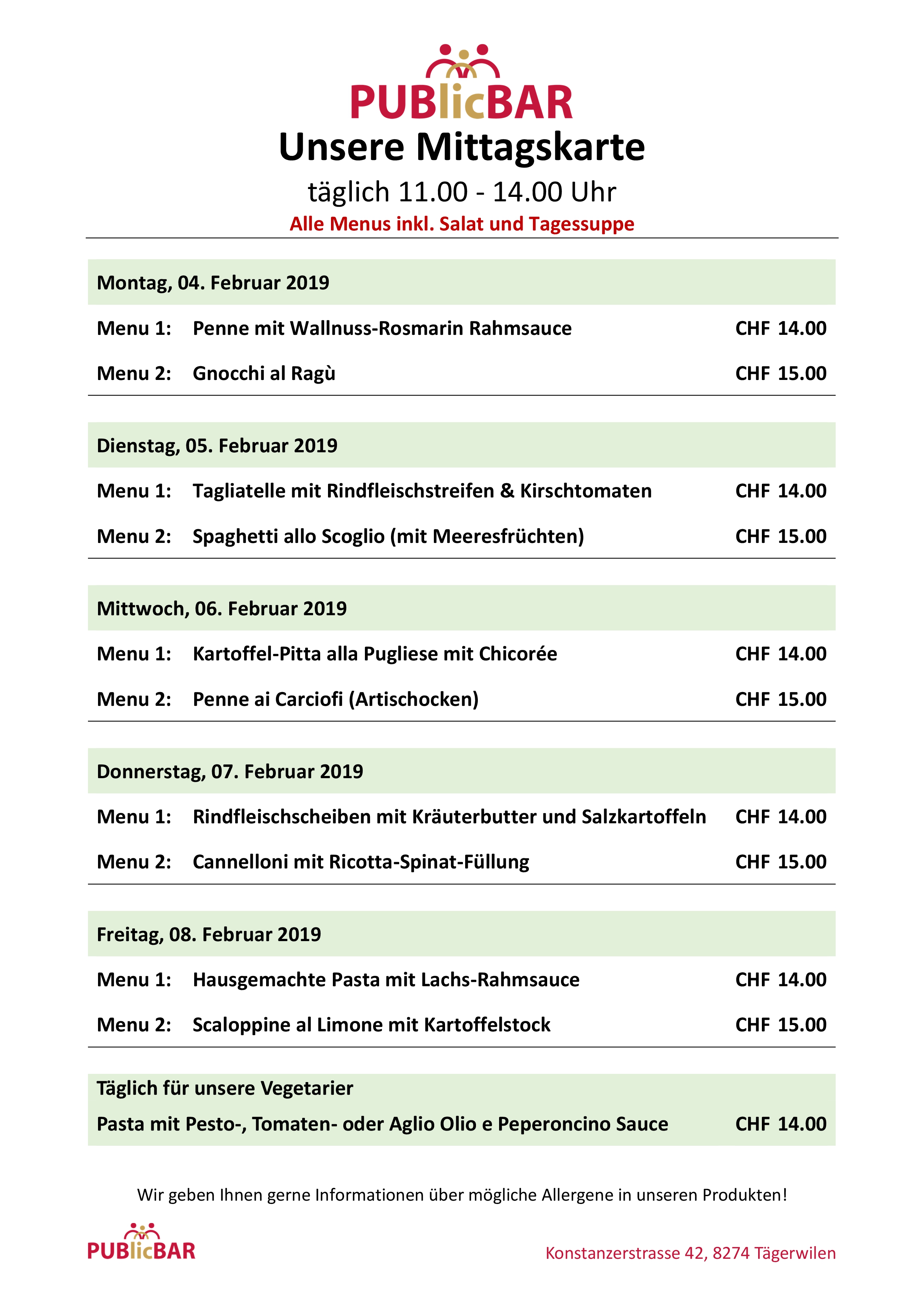 PUBlicBAR
Unsere Mittagskarte
täglich 11.00 - 14.00 Uhr
Alle Menus inkl. Salat und Tagessuppe

Montag, 04. Februar 2019

Menu 1: Penne mit Wallnuss-Rosmarin Rahmsauce CHF 14.00

Menu 2: Gnocchi al Ragù CHF 15.00

Dienstag, 05. Februar 2019

Menu 1: Tagliatelle mit Rindfleischstreifen & Kirschtomaten CHF 14.00

Menu 2: Spaghetti allo Scoglio (mit Meeresfrüchten) CHF 15.00

Mittwoch, 06. Februar 2019

Menu 1: Kartoffel-Pitta alla Pugliese mit Chicorée CHF 14.00

Menu 2: Penne ai Carciofi (Artischocken) CHF 15.00

Donnerstag, 07. Februar 2019

Menu 1: Rindfleischscheiben mit Kräuterbutter und Salzkartoffeln CHF 14.00

Menu 2: Cannelloni mit Ricotta-Spinat-Füllung CHF 15.00

Freitag, 08. Februar 2019

Menu 1: Hausgemachte Pasta mit Lachs-Rahmsauce CHF 14.00

Menu 2: Scaloppine al Limone mit Kartoffelstock CHF 15.00

Täglich für unsere Vegetarier
Pasta mit Pesto-, Tomaten- oder Aglio Olio e Peperoncino Sauce CHF 14.00

Wir geben Ihnen gerne Informationen über mögliche Allergene in unseren Produkten!

PUBlicBAR

Konstanzerstrasse 42, 8274 Tägerwilen